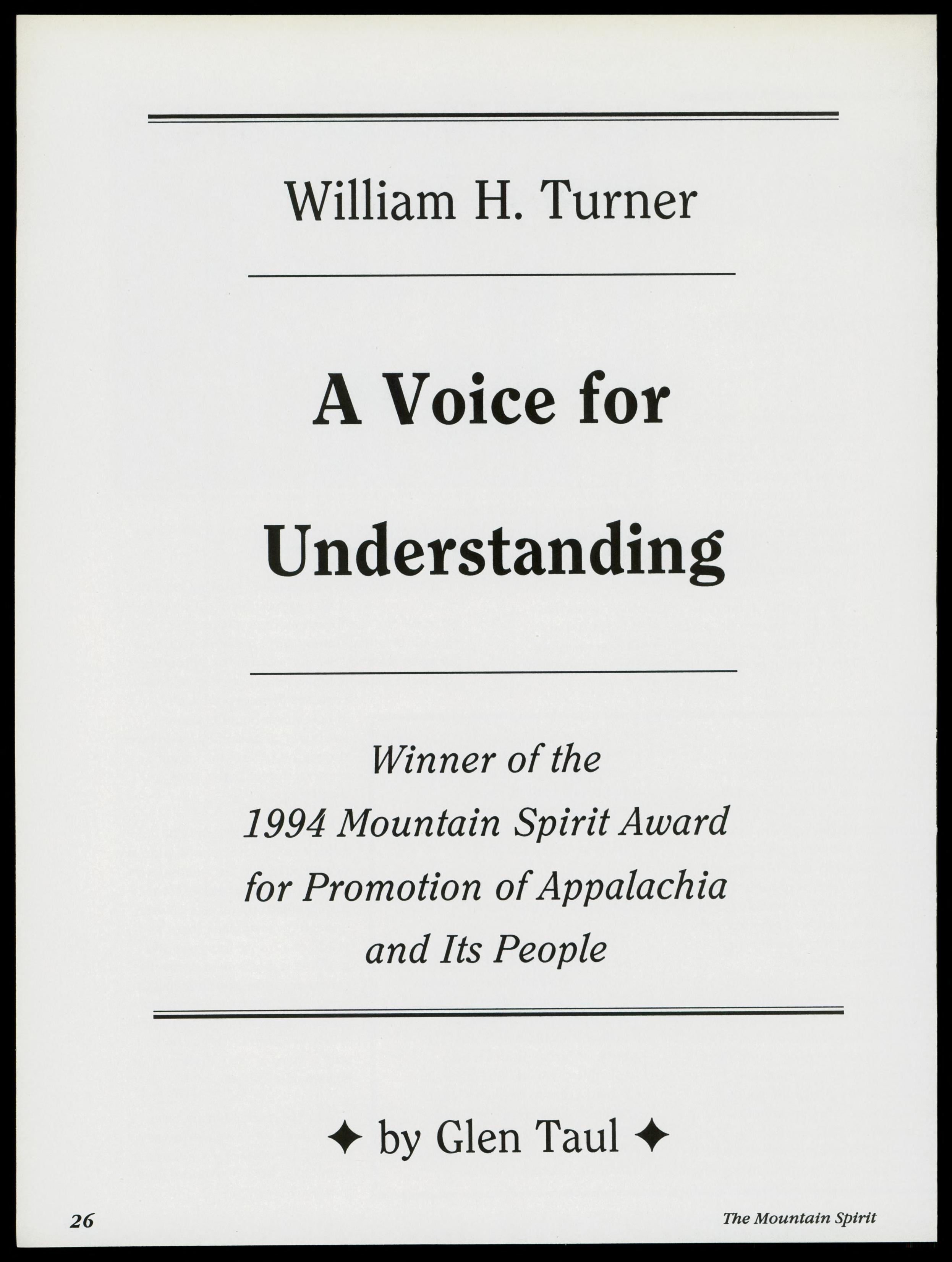 William H. Turner

A Voice for Understanding

Winner of the
1994 Mountain Spirit Award
for Promotion of Appalachia
and Its People

✦ by Glen Taul ✦

26

The Mountain Spirit